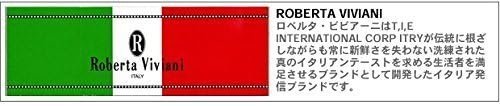 R
Roberta Viviani
ITALY

ROBERTA VIVIANI
ロベルタ・ビビアーニはT,I,E INTERNATIONAL CORP ITRYが伝統に根ざしながらも常に新鮮さを失わない洗練された真のイタリアンテーストを求める生活者を満足させるブランドとして開発したイタリア発信ブランドです。